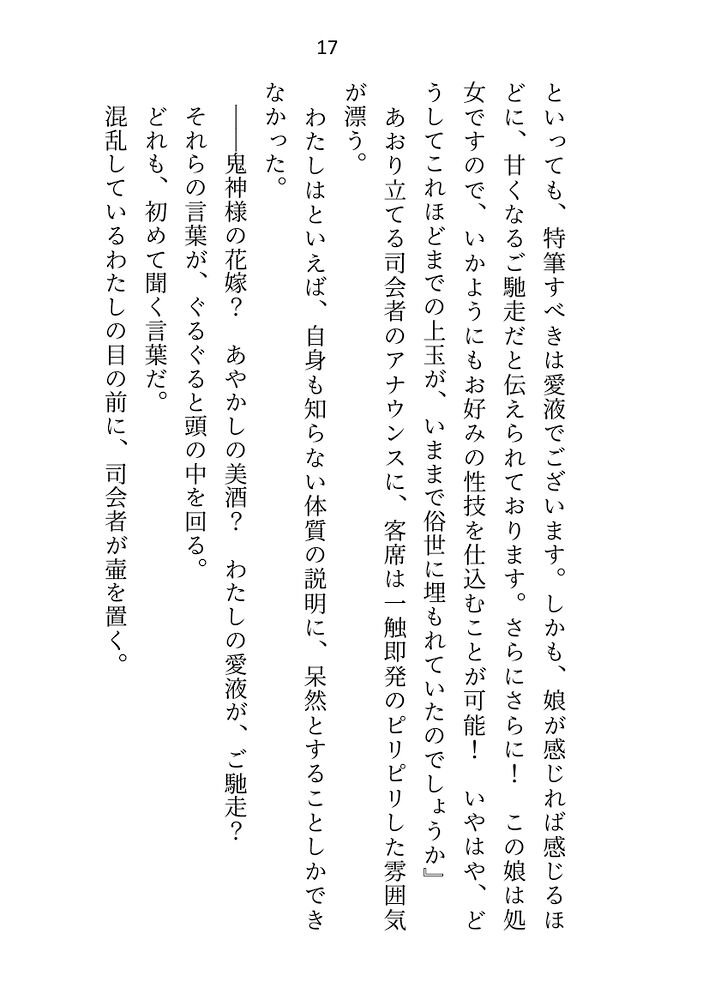 17

といっても、特筆すべきは愛液でございます。しかも、娘が感じれば感じるほどに、甘くなるご馳走だと伝えられております。さらにさらに！　この娘は処女ですので、いかようにもお好みの性技を仕込むことが可能！　いやはや、どうしてこれほどまでの上玉が、いままで俗世に埋もれていたのでしょうか』

あおり立てる司会者のアナウンスに、客席は一触即発のピリピリした雰囲気が漂う。

わたしはといえば、自身も知らない体質の説明に、呆然とすることしかできなかった。

――鬼神様の花嫁？　あやかしの美酒？　わたしの愛液が、ご馳走？

それらの言葉が、ぐるぐると頭の中を回る。

どれも、初めて聞く言葉だ。

混乱しているわたしの目の前に、司会者が壷を置く。